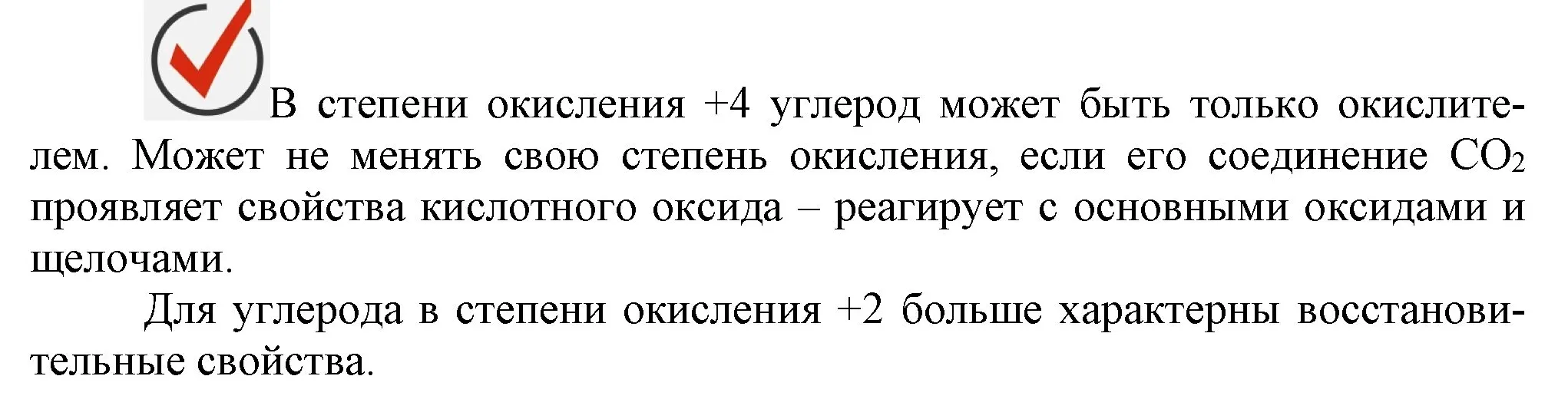 В степени окисления +4 углерод может быть только окислителем. Может не менять свою степень окисления, если его соединение $CO_2$ проявляет свойства кислотного оксида – реагирует с основными оксидами и щелочами.

Для углерода в степени окисления +2 больше характерны восстановительные свойства.